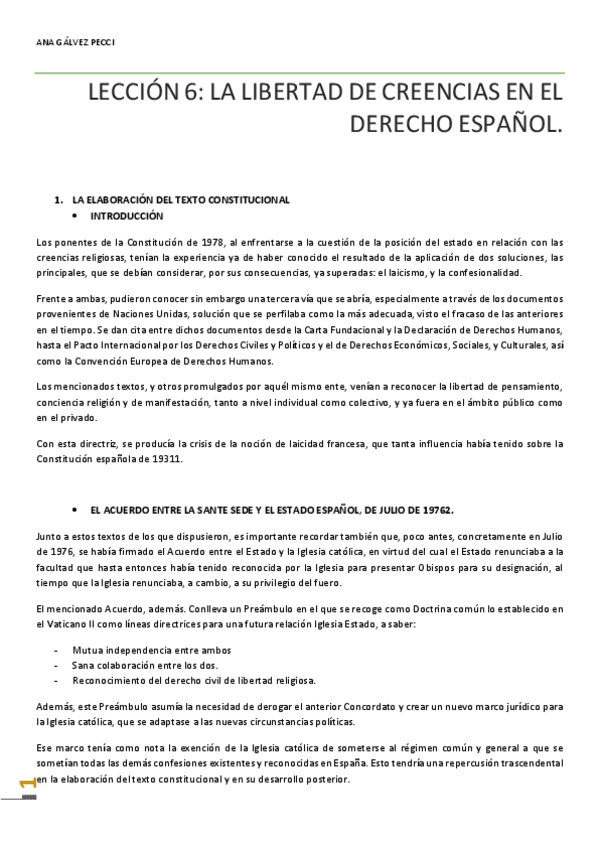 ANA GÁLVEZ PECCI

LECCIÓN 6: LA LIBERTAD DE CREENCIAS EN EL DERECHO ESPAÑOL.

1. LA ELABORACIÓN DEL TEXTO CONSTITUCIONAL
• INTRODUCCIÓN

Los ponentes de la Constitución de 1978, al enfrentarse a la cuestión de la posición del estado en relación con las creencias religiosas, tenían la experiencia ya de haber conocido el resultado de la aplicación de dos soluciones, las principales, que se debían considerar, por sus consecuencias, ya superadas: el laicismo, y la confesionalidad.

Frente a ambas, pudieron conocer sin embargo una tercera vía que se abría, especialmente a través de los documentos provenientes de Naciones Unidas, solución que se perfilaba como la más adecuada, visto el fracaso de las anteriores en el tiempo. Se dan cita entre dichos documentos desde la Carta Fundacional y la Declaración de Derechos Humanos, hasta el Pacto Internacional por los Derechos Civiles y Políticos y el de Derechos Económicos, Sociales, y Culturales, así como la Convención Europea de Derechos Humanos.

Los mencionados textos, y otros promulgados por aquél mismo ente, venían a reconocer la libertad de pensamiento, conciencia religión y de manifestación, tanto a nivel individual como colectivo, y ya fuera en el ámbito público como en el privado.

Con esta directriz, se producía la crisis de la noción de laicidad francesa, que tanta influencia había tenido sobre la Constitución española de 19311.

• EL ACUERDO ENTRE LA SANTE SEDE Y EL ESTADO ESPAÑOL, DE JULIO DE 19762.

Junto a estos textos de los que dispusieron, es importante recordar también que, poco antes, concretamente en Julio de 1976, se había firmado el Acuerdo entre el Estado y la Iglesia católica, en virtud del cual el Estado renunciaba a la facultad que hasta entonces había tenido reconocida por la Iglesia para presentar Obispos para su designación, al tiempo que la Iglesia renunciaba, a cambio, a su privilegio del fuero.

El mencionado Acuerdo, además. Conlleva un Preámbulo en el que se recoge como Doctrina común lo establecido en el Vaticano II como líneas directrices para una futura relación Iglesia Estado, a saber:

- Mutua independencia entre ambos
- Sana colaboración entre los dos.
- Reconocimiento del derecho civil de libertad religiosa.

Además, este Preámbulo asumía la necesidad de derogar el anterior Concordato y crear un nuevo marco jurídico para la Iglesia católica, que se adaptase a las nuevas circunstancias políticas.

Ese marco tenía como nota la exención de la Iglesia católica de someterse al régimen común y general a que se sometían todas las demás confesiones existentes y reconocidas en España. Esto tendría una repercusión trascendental en la elaboración del texto constitucional y en su desarrollo posterior.

1